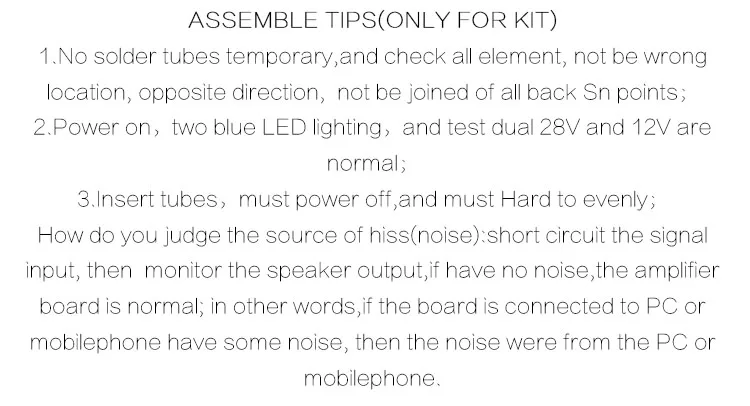 ASSEMBLE TIPS(ONLY FOR KIT)

1.No solder tubes temporary,and check all element, not be wrong location, opposite direction, not be joined of all back Sn points;

2.Power on, two blue LED lighting, and test dual 28V and 12V are normal;

3.Insert tubes, must power off,and must Hard to evenly;

How do you judge the source of hiss(noise):short circuit the signal input, then monitor the speaker output,if have no noise,the amplifier board is normal; in other words,if the board is connected to PC or mobilephone have some noise, then the noise were from the PC or mobilephone.